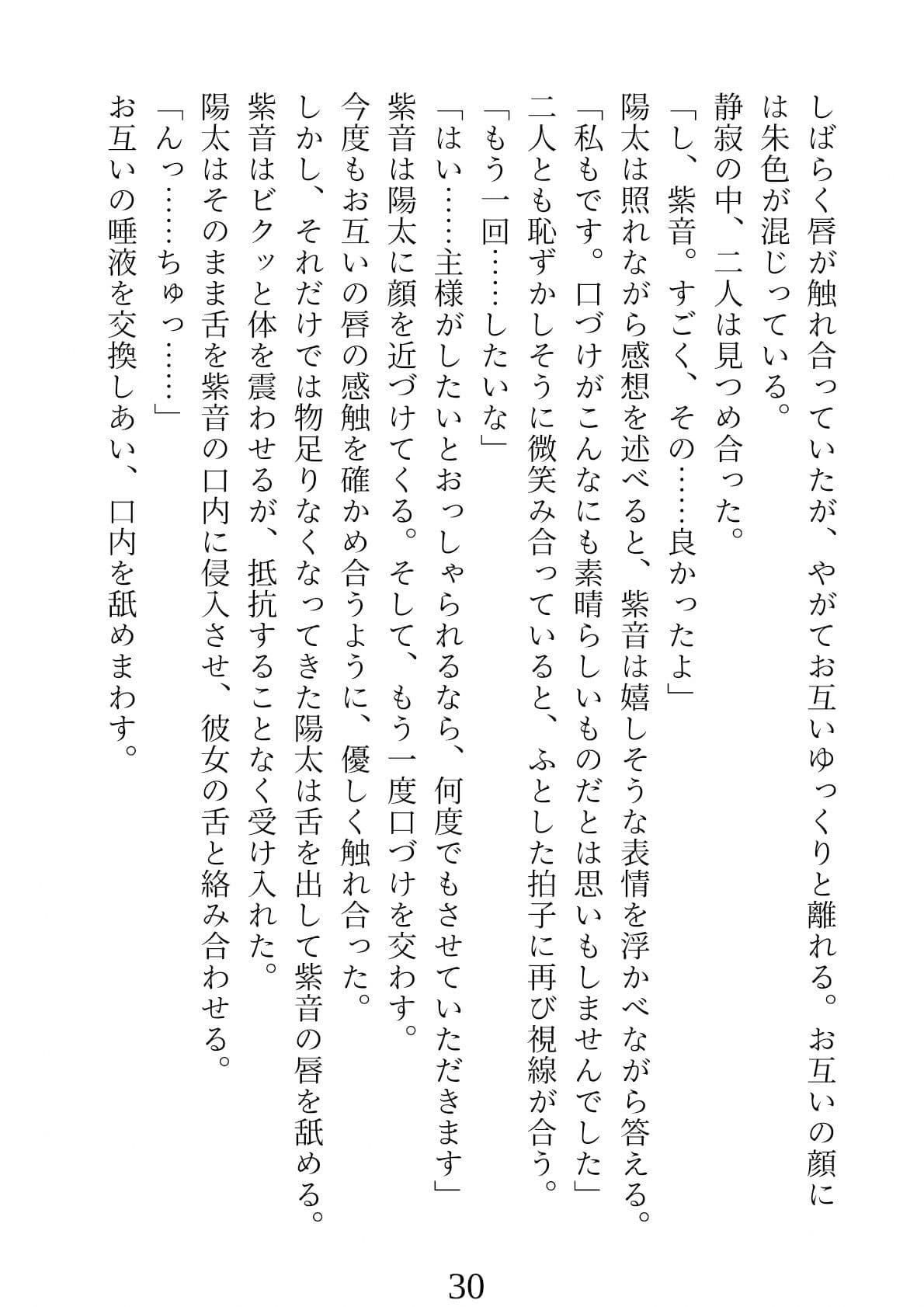 しばらく唇が触れ合っていたが、やがてお互いゆっくりと離れる。お互いの顔には朱色が混じっている。
静寂の中、二人は見つめ合った。
「し、紫音。すごく、その……良かったよ」
陽太は照れながら感想を述べると、紫音は嬉しそうな表情を浮かべながら答える。
「私もです。口づけがこんなにも素晴らしいものだとは思いもしませんでした」
二人とも恥ずかしそうに微笑み合っていると、ふとした拍子に再び視線が合う。
「もう一回……したいな」
「はい……主様がしたいとおっしゃられるなら、何度でもさせていただきます」
紫音は陽太に顔を近づけてくる。そして、もう一度口づけを交わす。
今度もお互いの唇の感触を確かめ合うように、優しく触れ合った。
しかし、それだけでは物足りなくなってきた陽太は舌を出して紫音の唇を舐める。
紫音はビクッと体を震わせるが、抵抗することなく受け入れた。
陽太はそのまま舌を紫音の口内に侵入させ、彼女の舌と絡み合わせる。
「んっ……ちゅっ……」
お互いの唾液を交換しあい、口内を舐めまわす。

30